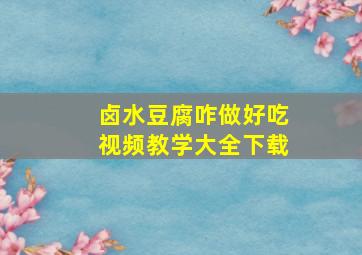 卤水豆腐咋做好吃
视频教学大全下载